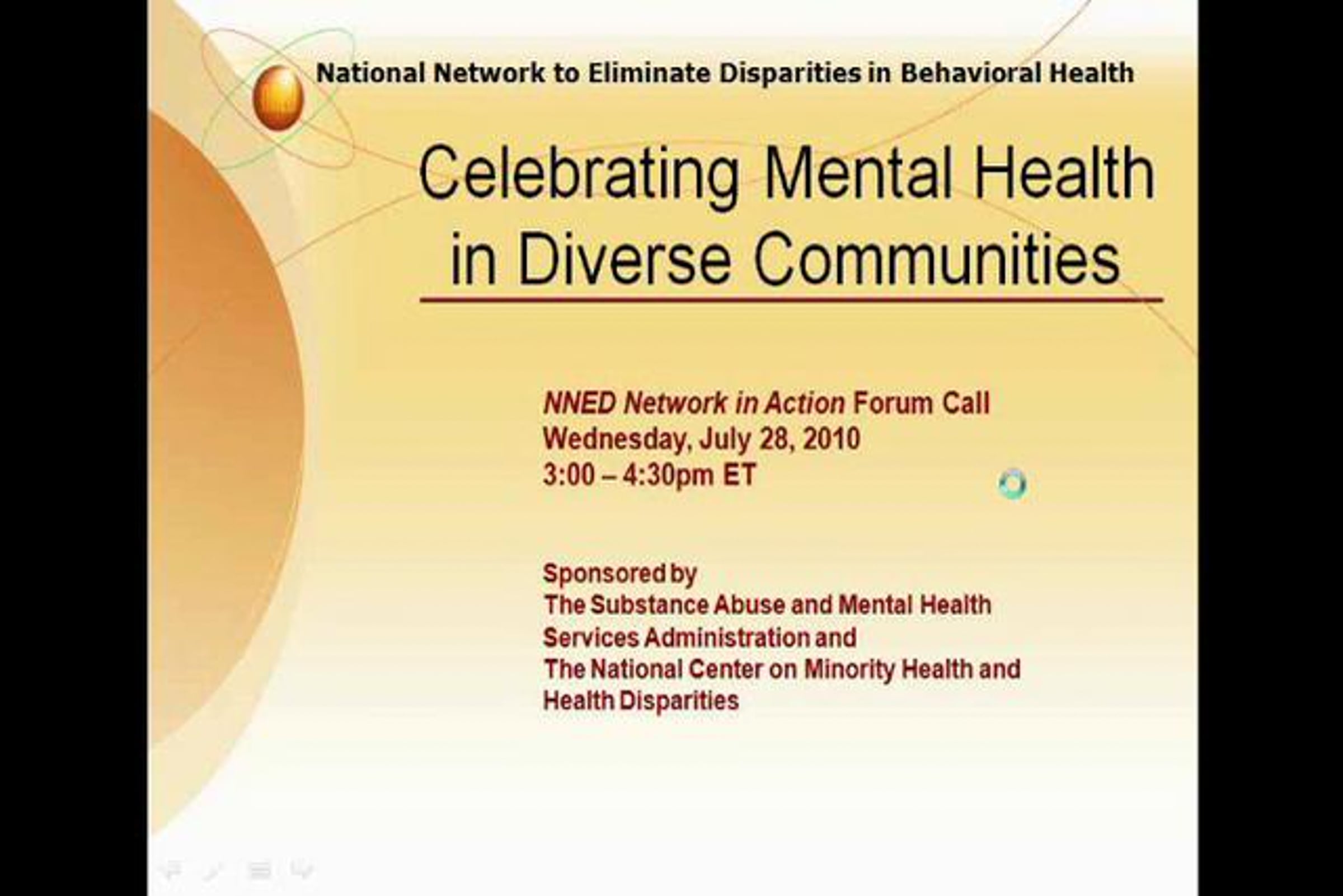 National Network to Eliminate Disparities in Behavioral Health

Celebrating Mental Health in Diverse Communities

NNED Network in Action Forum Call
Wednesday, July 28, 2010
3:00 – 4:30pm ET

Sponsored by
The Substance Abuse and Mental Health Services Administration and
The National Center on Minority Health and Health Disparities